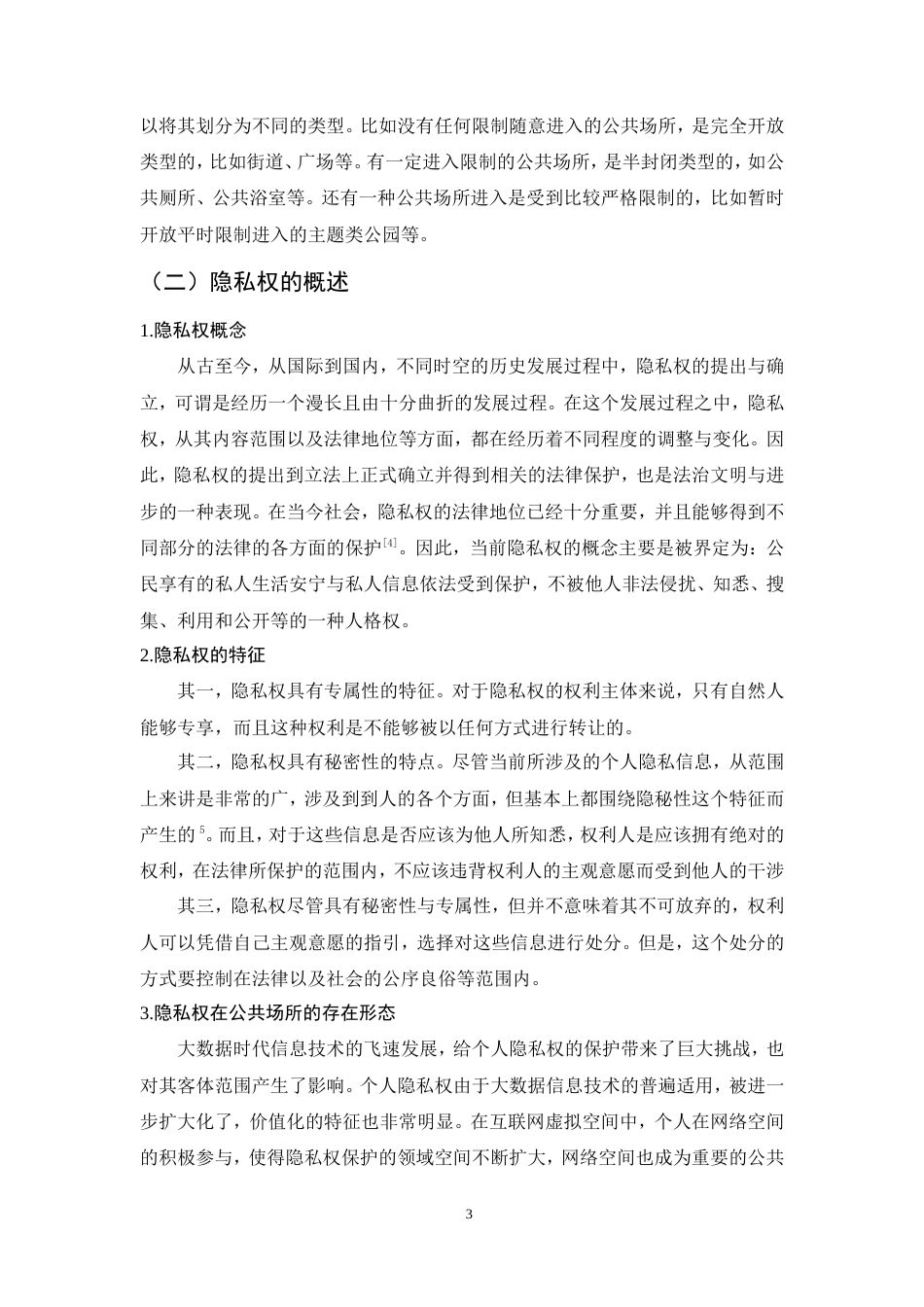 以将其划分为不同的类型。比如没有任何限制随意进入的公共场所，是完全开放类型的，比如街道、广场等。有一定进入限制的公共场所，是半封闭类型的，如公共厕所、公共浴室等。还有一种公共场所进入是受到比较严格限制的，比如暂时开放平时限制进入的主题类公园等。

（二）隐私权的概述

1.隐私权概念

从古至今，从国际到国内，不同时空的历史发展过程中，隐私权的提出与确立，可谓是经历一个漫长且由十分曲折的发展过程。在这个发展过程之中，隐私权，从其内容范围以及法律地位等方面，都在经历着不同程度的调整与变化。因此，隐私权的提出到立法上正式确立并得到相关的法律保护，也是法治文明与进步的一种表现。在当今社会，隐私权的法律地位已经十分重要，并且能够得到不同部分的法律的各方面的保护$^{[4]}$。因此，当前隐私权的概念主要是被界定为：公民享有的私人生活安宁与私人信息依法受到保护，不被他人非法侵扰、知悉、搜集、利用和公开等的一种人格权。

2.隐私权的特征

其一，隐私权具有专属性的特征。对于隐私权的权利主体来说，只有自然人能够专享，而且这种权利是不能够被以任何方式进行转让的。

其二，隐私权具有秘密性的特点。尽管当前所涉及的个人隐私信息，从范围上来讲是非常的广，涉及到到人的各个方面，但基本上都围绕隐秘性这个特征而产生的$^{5}$。而且，对于这些信息是否应该为他人所知悉，权利人是应该拥有绝对的权利，在法律所保护的范围内，不应该违背权利人的主观意愿而受到他人的干涉

其三，隐私权尽管具有秘密性与专属性，但并不意味着其不可放弃的，权利人可以凭借自己主观意愿的指引，选择对这些信息进行处分。但是，这个处分的方式要控制在法律以及社会的公序良俗等范围内。

3.隐私权在公共场所的存在形态

大数据时代信息技术的飞速发展，给个人隐私权的保护带来了巨大挑战，也对其客体范围产生了影响。个人隐私权由于大数据信息技术的普遍适用，被进一步扩大化了，价值化的特征也非常明显。在互联网虚拟空间中，个人在网络空间的积极参与，使得隐私权保护的领域空间不断扩大，网络空间也成为重要的公共

3